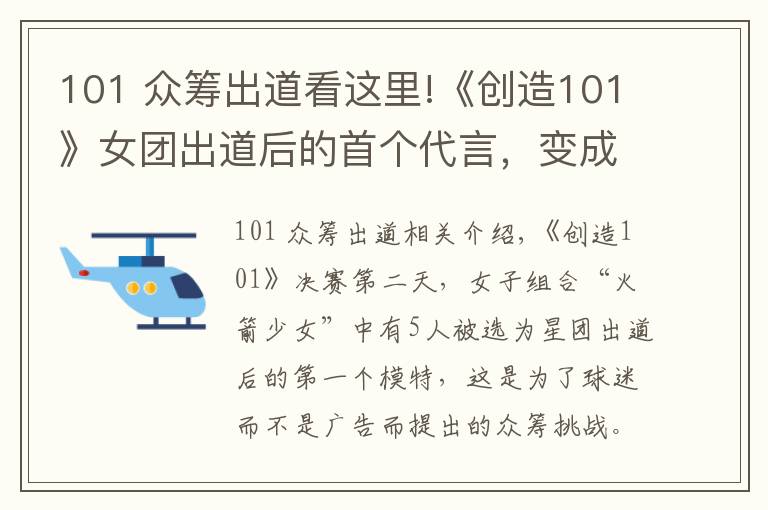 101 众筹出道看这里!《创造101》女团出道后的首个代言，变成

101 众筹出道相关介绍，《创造101》决赛第二天，女子组合“火箭少女”中有5人被选为星团出道后的第一个模特，这是为了球迷而不是广告而提出的众筹挑战。